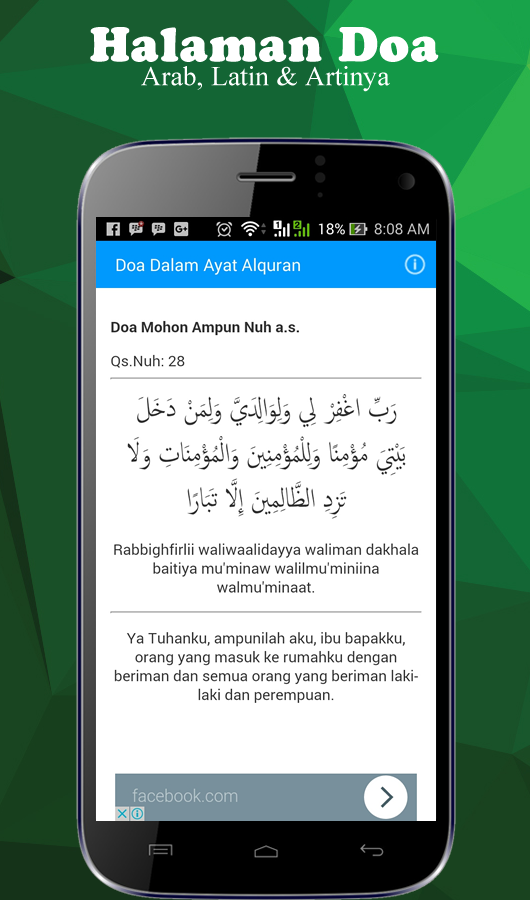 Halaman Doa
Arab, Latin & Artinya

18% 8:08 AM

Doa Dalam Ayat Alquran

Doa Mohon Ampun Nuh a.s.

Qs.Nuh: 28

رَبِّ اغْفِرْ لِي وَلِوَالِدَيَّ وَلِمَنْ دَخَلَ بَيْتِيَ مُؤْمِنًا وَلِلْمُؤْمِنِينَ وَالْمُؤْمِنَاتِ وَلَا تَزِدِ الظَّالِمِينَ إِلَّا تَبَارًا

Rabbighfirlii waliwaalidayya waliman dakhala baitiya mu'minaw walilmu'miniina walmu'minaat.

Ya Tuhanku, ampunilah aku, ibu bapakku, orang yang masuk ke rumahku dengan beriman dan semua orang yang beriman laki-laki dan perempuan.

facebook.com